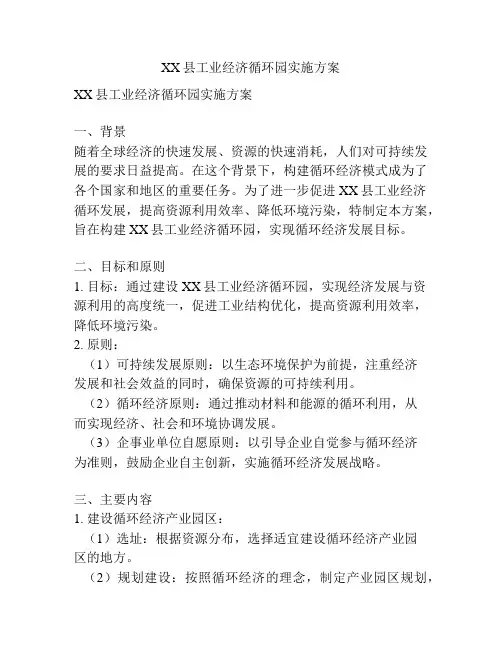 XX 县工业经济循环园实施方案

XX 县工业经济循环园实施方案

一、背景
随着全球经济的快速发展、资源的快速消耗，人们对可持续发展的要求日益提高。在这个背景下，构建循环经济模式成为了各个国家和地区的重要任务。为了进一步促进 XX 县工业经济循环发展，提高资源利用效率、降低环境污染，特制定本方案，旨在构建 XX 县工业经济循环园，实现循环经济发展目标。

二、目标和原则
1. 目标：通过建设 XX 县工业经济循环园，实现经济发展与资源利用的高度统一，促进工业结构优化，提高资源利用效率，降低环境污染。
2. 原则：
（1）可持续发展原则：以生态环境保护为前提，注重经济发展和社会效益的同时，确保资源的可持续利用。
（2）循环经济原则：通过推动材料和能源的循环利用，从而实现经济、社会和环境协调发展。
（3）企事业单位自愿原则：以引导企业自觉参与循环经济为准则，鼓励企业自主创新，实施循环经济发展战略。

三、主要内容
1. 建设循环经济产业园区：
（1）选址：根据资源分布，选择适宜建设循环经济产业园区的地方。
（2）规划建设：按照循环经济的理念，制定产业园区规划，